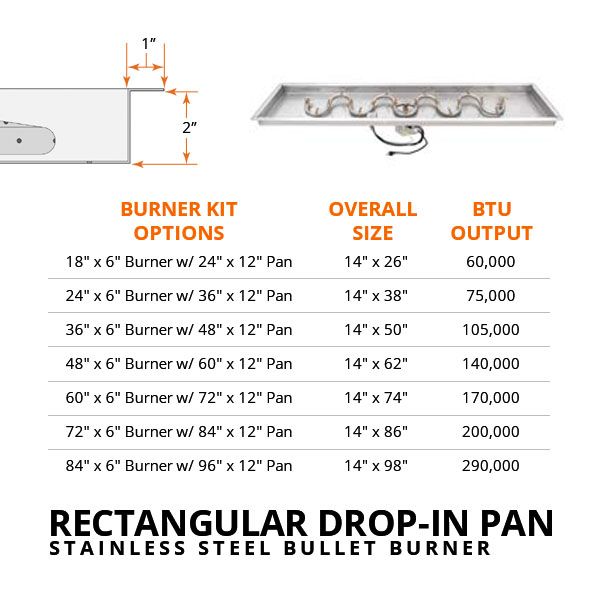 1"

2"

| BURNER KIT OPTIONS | OVERALL SIZE | BTU OUTPUT |
|---|---|---|
| 18" x 6" Burner w/ 24" x 12" Pan | 14" x 26" | 60,000 |
| 24" x 6" Burner w/ 36" x 12" Pan | 14" x 38" | 75,000 |
| 36" x 6" Burner w/ 48" x 12" Pan | 14" x 50" | 105,000 |
| 48" x 6" Burner w/ 60" x 12" Pan | 14" x 62" | 140,000 |
| 60" x 6" Burner w/ 72" x 12" Pan | 14" x 74" | 170,000 |
| 72" x 6" Burner w/ 84" x 12" Pan | 14" x 86" | 200,000 |
| 84" x 6" Burner w/ 96" x 12" Pan | 14" x 98" | 290,000 |

RECTANGULAR DROP-IN PAN
STAINLESS STEEL BULLET BURNER